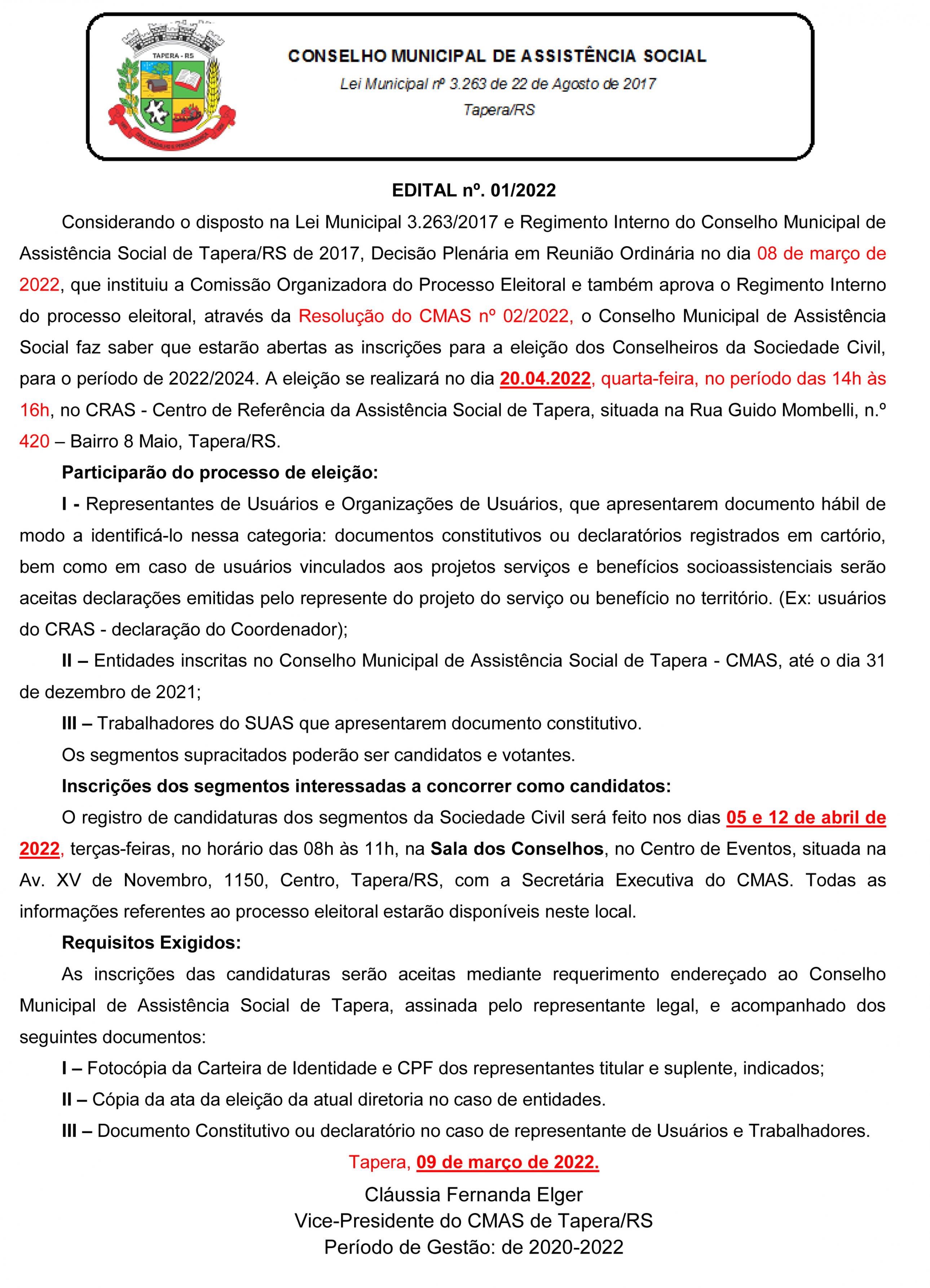 TAPERA - RS

CONSELHO MUNICIPAL DE ASSISTÊNCIA SOCIAL
Lei Municipal nº 3.263 de 22 de Agosto de 2017
Tapera/RS

EDITAL nº. 01/2022

Considerando o disposto na Lei Municipal 3.263/2017 e Regimento Interno do Conselho Municipal de Assistência Social de Tapera/RS de 2017, Decisão Plenária em Reunião Ordinária no dia 08 de março de 2022, que instituiu a Comissão Organizadora do Processo Eleitoral e também aprova o Regimento Interno do processo eleitoral, através da Resolução do CMAS nº 02/2022, o Conselho Municipal de Assistência Social faz saber que estarão abertas as inscrições para a eleição dos Conselheiros da Sociedade Civil, para o período de 2022/2024. A eleição se realizará no dia 20.04.2022, quarta-feira, no período das 14h às 16h, no CRAS - Centro de Referência da Assistência Social de Tapera, situada na Rua Guido Mombelli, n.º 420 – Bairro 8 Maio, Tapera/RS.

Participarão do processo de eleição:

I - Representantes de Usuários e Organizações de Usuários, que apresentarem documento hábil de modo a identificá-lo nessa categoria: documentos constitutivos ou declaratórios registrados em cartório, bem como em caso de usuários vinculados aos projetos serviços e benefícios socioassistenciais serão aceitas declarações emitidas pelo represente do projeto do serviço ou benefício no território. (Ex: usuários do CRAS - declaração do Coordenador);

II – Entidades inscritas no Conselho Municipal de Assistência Social de Tapera - CMAS, até o dia 31 de dezembro de 2021;

III – Trabalhadores do SUAS que apresentarem documento constitutivo.

Os segmentos supracitados poderão ser candidatos e votantes.

Inscrições dos segmentos interessadas a concorrer como candidatos:

O registro de candidaturas dos segmentos da Sociedade Civil será feito nos dias 05 e 12 de abril de 2022, terças-feiras, no horário das 08h às 11h, na Sala dos Conselhos, no Centro de Eventos, situada na Av. XV de Novembro, 1150, Centro, Tapera/RS, com a Secretária Executiva do CMAS. Todas as informações referentes ao processo eleitoral estarão disponíveis neste local.

Requisitos Exigidos:

As inscrições das candidaturas serão aceitas mediante requerimento endereçado ao Conselho Municipal de Assistência Social de Tapera, assinada pelo representante legal, e acompanhado dos seguintes documentos:

I – Fotocópia da Carteira de Identidade e CPF dos representantes titular e suplente, indicados;

II – Cópia da ata da eleição da atual diretoria no caso de entidades.

III – Documento Constitutivo ou declaratório no caso de representante de Usuários e Trabalhadores.

Tapera, 09 de março de 2022.

Cláussia Fernanda Elger
Vice-Presidente do CMAS de Tapera/RS
Período de Gestão: de 2020-2022